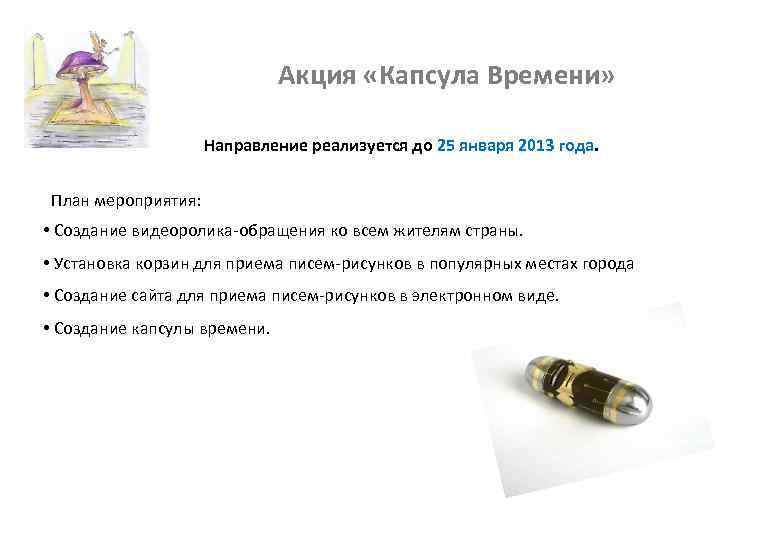 Акция «Капсула Времени»

Направление реализуется до 25 января 2013 года.

План мероприятия:

• Создание видеоролика-обращения ко всем жителям страны.

• Установка корзин для приема писем-рисунков в популярных местах города

• Создание сайта для приема писем-рисунков в электронном виде.

• Создание капсулы времени.